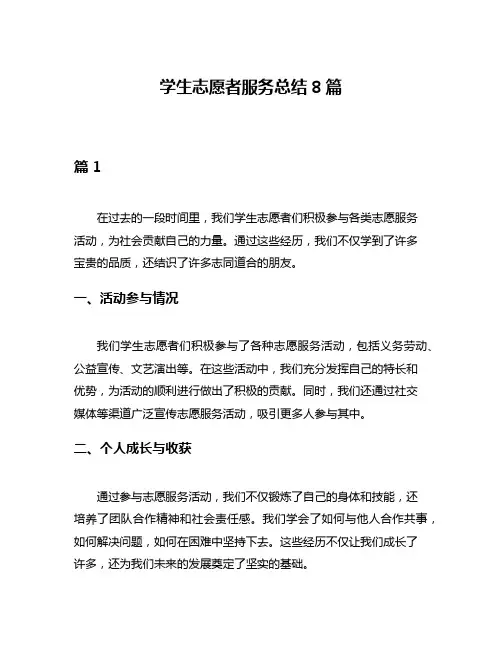 学生志愿者服务总结 8 篇

篇 1

在过去的一段时间里，我们学生志愿者们积极参与各类志愿服务活动，为社会贡献自己的力量。通过这些经历，我们不仅学到了许多宝贵的品质，还结识了许多志同道合的朋友。

一、活动参与情况

我们学生志愿者们积极参与了各种志愿服务活动，包括义务劳动、公益宣传、文艺演出等。在这些活动中，我们充分发挥自己的特长和优势，为活动的顺利进行做出了积极的贡献。同时，我们还通过社交媒体等渠道广泛宣传志愿服务活动，吸引更多人参与其中。

二、个人成长与收获

通过参与志愿服务活动，我们不仅锻炼了自己的身体和技能，还培养了团队合作精神和社会责任感。我们学会了如何与他人合作共事，如何解决问题，如何在困难中坚持下去。这些经历不仅让我们成长了许多，还为我们未来的发展奠定了坚实的基础。